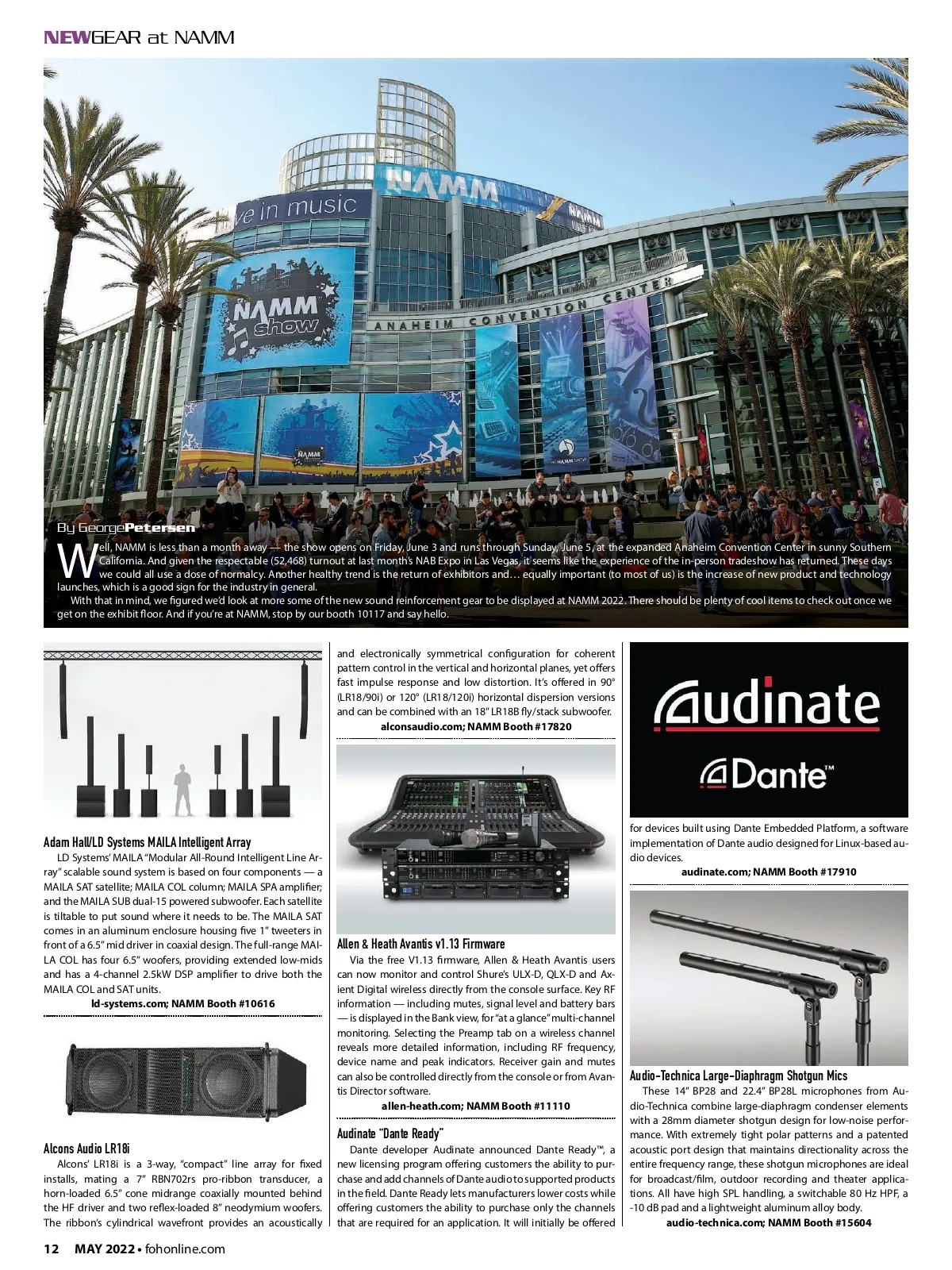 NEWGEAR at NAMM

ve in music

NAMM

NAMM show

ANAHEIM CONVENTION CENTER

By George Petersen

Well, NAMM is less than a month away — the show opens on Friday, June 3 and runs through Sunday, June 5, at the expanded Anaheim Convention Center in sunny Southern California. And given the respectable (52,468) turnout at last month's NAB Expo in Las Vegas, it seems like the experience of the in-person tradeshow has returned. These days we could all use a dose of normalcy. Another healthy trend is the return of exhibitors and… equally important (to most of us) is the increase of new product and technology launches, which is a good sign for the industry in general.

With that in mind, we figured we'd look at more some of the new sound reinforcement gear to be displayed at NAMM 2022. There should be plenty of cool items to check out once we get on the exhibit floor. And if you're at NAMM, stop by our booth 10117 and say hello.

Adam Hall/LD Systems MAILA Intelligent Array

LD Systems' MAILA "Modular All-Round Intelligent Line Array" scalable sound system is based on four components — a MAILA SAT satellite; MAILA COL column; MAILA SPA amplifier; and the MAILA SUB dual-15 powered subwoofer. Each satellite is tiltable to put sound where it needs to be. The MAILA SAT comes in an aluminum enclosure housing five 1" tweeters in front of a 6.5" mid driver in coaxial design. The full-range MAILA COL has four 6.5" woofers, providing extended low-mids and has a 4-channel 2.5kW DSP amplifier to drive both the MAILA COL and SAT units.

ld-systems.com; NAMM Booth #10616

Alcons Audio LR18i

Alcons' LR18i is a 3-way, "compact" line array for fixed installs, mating a 7" RBN702rs pro-ribbon transducer, a horn-loaded 6.5" cone midrange coaxially mounted behind the HF driver and two reflex-loaded 8" neodymium woofers. The ribbon's cylindrical wavefront provides an acoustically and electronically symmetrical configuration for coherent pattern control in the vertical and horizontal planes, yet offers fast impulse response and low distortion. It's offered in 90° (LR18/90i) or 120° (LR18/120i) horizontal dispersion versions and can be combined with an 18" LR18B fly/stack subwoofer.

alconsaudio.com; NAMM Booth #17820

Allen & Heath Avantis v1.13 Firmware

Via the free V1.13 firmware, Allen & Heath Avantis users can now monitor and control Shure's ULX-D, QLX-D and Axient Digital wireless directly from the console surface. Key RF information — including mutes, signal level and battery bars — is displayed in the Bank view, for "at a glance" multi-channel monitoring. Selecting the Preamp tab on a wireless channel reveals more detailed information, including RF frequency, device name and peak indicators. Receiver gain and mutes can also be controlled directly from the console or from Avantis Director software.

allen-heath.com; NAMM Booth #11110

Audinate "Dante Ready"

Dante developer Audinate announced Dante Ready™, a new licensing program offering customers the ability to purchase and add channels of Dante audio to supported products in the field. Dante Ready lets manufacturers lower costs while offering customers the ability to purchase only the channels that are required for an application. It will initially be offered for devices built using Dante Embedded Platform, a software implementation of Dante audio designed for Linux-based audio devices.

Audinate

Dante™

audinate.com; NAMM Booth #17910

Audio-Technica Large-Diaphragm Shotgun Mics

These 14" BP28 and 22.4" BP28L microphones from Audio-Technica combine large-diaphragm condenser elements with a 28mm diameter shotgun design for low-noise performance. With extremely tight polar patterns and a patented acoustic port design that maintains directionality across the entire frequency range, these shotgun microphones are ideal for broadcast/film, outdoor recording and theater applications. All have high SPL handling, a switchable 80 Hz HPF, a -10 dB pad and a lightweight aluminum alloy body.

audio-technica.com; NAMM Booth #15604

12 MAY 2022 • fohonline.com